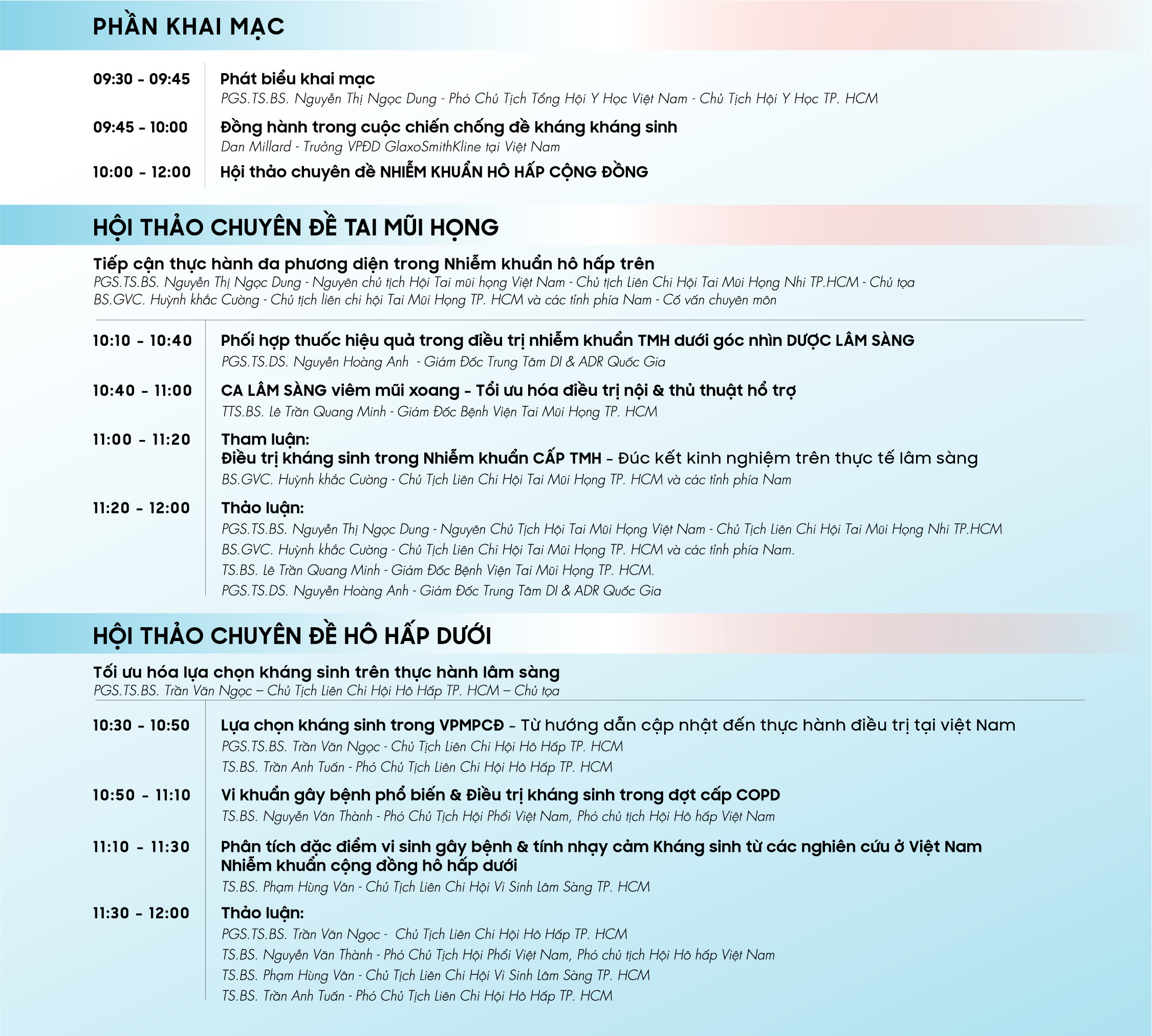 PHẦN KHAI MẠC

09:30 - 09:45
Phát biểu khai mạc
PGS.TS.BS. Nguyễn Thị Ngọc Dung - Phó Chủ Tịch Tổng Hội Y Học Việt Nam - Chủ Tịch Hội Y Học TP. HCM

09:45 - 10:00
Đồng hành trong cuộc chiến chống đề kháng kháng sinh
Dan Millard - Trưởng VPĐD GlaxoSmithKline tại Việt Nam

10:00 - 12:00
Hội thảo chuyên đề NHIỄM KHUẨN HÔ HẤP CỘNG ĐỒNG

HỘI THẢO CHUYÊN ĐỀ TAI MŨI HỌNG

Tiếp cận thực hành đa phương diện trong Nhiễm khuẩn hô hấp trên
PGS.TS.BS. Nguyễn Thị Ngọc Dung - Nguyên chủ tịch Hội Tai mũi họng Việt Nam - Chủ tịch Liên Chi Hội Tai Mũi Họng Nhi TP.HCM - Chủ tọa
BS.GVC. Huỳnh khắc Cường - Chủ tịch liên chi hội Tai Mũi Họng TP. HCM và các tỉnh phía Nam - Cố vấn chuyên môn

10:10 - 10:40
Phối hợp thuốc hiệu quả trong điều trị nhiễm khuẩn TMH dưới góc nhìn DƯỢC LÂM SÀNG
PGS.TS.DS. Nguyễn Hoàng Anh - Giám Đốc Trung Tâm DI & ADR Quốc Gia

10:40 - 11:00
CA LÂM SÀNG viêm mũi xoang - Tối ưu hóa điều trị nội & thủ thuật hổ trợ
TTS.BS. Lê Trần Quang Minh - Giám Đốc Bệnh Viện Tai Mũi Họng TP. HCM

11:00 - 11:20
Tham luận:
Điều trị kháng sinh trong Nhiễm khuẩn CẤP TMH - Đúc kết kinh nghiệm trên thực tế lâm sàng
BS.GVC. Huỳnh khắc Cường - Chủ Tịch Liên Chi Hội Tai Mũi Họng TP. HCM và các tỉnh phía Nam

11:20 - 12:00
Thảo luận:
PGS.TS.BS. Nguyễn Thị Ngọc Dung - Nguyên Chủ Tịch Hội Tai Mũi Họng Việt Nam - Chủ Tịch Liên Chi Hội Tai Mũi Họng Nhi TP.HCM
BS.GVC. Huỳnh khắc Cường - Chủ Tịch Liên Chi Hội Tai Mũi Họng TP. HCM và các tỉnh phía Nam.
TS.BS. Lê Trần Quang Minh - Giám Đốc Bệnh Viện Tai Mũi Họng TP. HCM.
PGS.TS.DS. Nguyễn Hoàng Anh - Giám Đốc Trung Tâm DI & ADR Quốc Gia

HỘI THẢO CHUYÊN ĐỀ HÔ HẤP DƯỚI

Tối ưu hóa lựa chọn kháng sinh trên thực hành lâm sàng
PGS.TS.BS. Trần Văn Ngọc – Chủ Tịch Liên Chi Hội Hô Hấp TP. HCM – Chủ tọa

10:30 - 10:50
Lựa chọn kháng sinh trong VPMPCĐ - Từ hướng dẫn cập nhật đến thực hành điều trị tại việt Nam
PGS.TS.BS. Trần Văn Ngọc - Chủ Tịch Liên Chi Hội Hô Hấp TP. HCM
TS.BS. Trần Anh Tuấn - Phó Chủ Tịch Liên Chi Hội Hô Hấp TP. HCM

10:50 - 11:10
Vi khuẩn gây bệnh phổ biến & Điều trị kháng sinh trong đợt cấp COPD
TS.BS. Nguyễn Văn Thành - Phó Chủ Tịch Hội Phổi Việt Nam, Phó chủ tịch Hội Hô hấp Việt Nam

11:10 - 11:30
Phân tích đặc điểm vi sinh gây bệnh & tính nhạy cảm Kháng sinh từ các nghiên cứu ở Việt Nam Nhiễm khuẩn cộng đồng hô hấp dưới
TS.BS. Phạm Hùng Vân - Chủ Tịch Liên Chi Hội Vi Sinh Lâm Sàng TP. HCM

11:30 - 12:00
Thảo luận:
PGS.TS.BS. Trần Văn Ngọc - Chủ Tịch Liên Chi Hội Hô Hấp TP. HCM
TS.BS. Nguyễn Văn Thành - Phó Chủ Tịch Hội Phổi Việt Nam, Phó chủ tịch Hội Hô hấp Việt Nam
TS.BS. Phạm Hùng Vân - Chủ Tịch Liên Chi Hội Vi Sinh Lâm Sàng TP. HCM
TS.BS. Trần Anh Tuấn - Phó Chủ Tịch Liên Chi Hội Hô Hấp TP. HCM